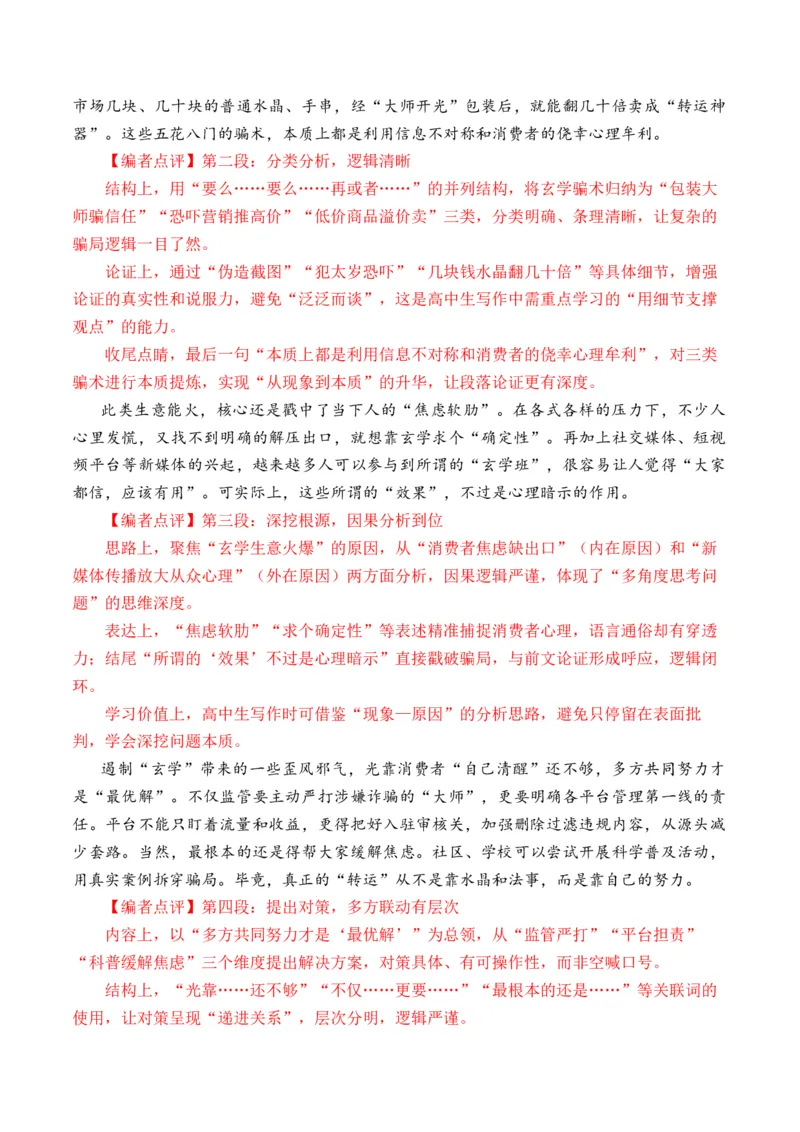 市场几块、几十块的普通水晶、手串，经“大师开光”包装后，就能翻几十倍卖成“转运神器”。这些五花八门的骗术，本质上都是利用信息不对称和消费者的侥幸心理牟利。

【编者点评】第二段：分类分析，逻辑清晰

结构上，用“要么……要么……再或者……”的并列结构，将玄学骗术归纳为“包装大师骗信任”“恐吓营销推高价”“低价商品溢价卖”三类，分类明确、条理清晰，让复杂的骗局逻辑一目了然。

论证上，通过“伪造截图”“犯太岁恐吓”“几块钱水晶翻几十倍”等具体细节，增强论证的真实性和说服力，避免“泛泛而谈”，这是高中生写作中需重点学习的“用细节支撑观点”的能力。

收尾点睛，最后一句“本质上都是利用信息不对称和消费者的侥幸心理牟利”，对三类骗术进行本质提炼，实现“从现象到本质”的升华，让段落论证更有深度。

此类生意能火，核心还是戳中了当下人的“焦虑软肋”。在各式各样的压力下，不少人心里发慌，又找不到明确的解压出口，就想靠玄学求个“确定性”。再加上社交媒体、短视频平台等新媒体的兴起，越来越多人可以参与到所谓的“玄学班”，很容易让人觉得“大家都信，应该有用”。可实际上，这些所谓的“效果”，不过是心理暗示的作用。

【编者点评】第三段：深挖根源，因果分析到位

思路上，聚焦“玄学生意火爆”的原因，从“消费者焦虑缺出口”（内在原因）和“新媒体传播放大从众心理”（外在原因）两方面分析，因果逻辑严谨，体现了“多角度思考问题”的思维深度。

表达上，“焦虑软肋”“求个确定性”等表述精准捕捉消费者心理，语言通俗却有穿透力；结尾“所谓的‘效果’不过是心理暗示”直接戳破骗局，与前文论证形成呼应，逻辑闭环。

学习价值上，高中生写作时可借鉴“现象—原因”的分析思路，避免只停留在表面批判，学会深挖问题本质。

遏制“玄学”带来的一些歪风邪气，光靠消费者“自己清醒”还不够，多方共同努力才是“最优解”。不仅监管要主动严打涉嫌诈骗的“大师”，更要明确各平台管理第一线的责任。平台不能只盯着流量和收益，更得把好入驻审核关，加强删除过滤违规内容，从源头减少套路。当然，最根本的还是得帮大家缓解焦虑。社区、学校可以尝试开展科学普及活动，用真实案例拆穿骗局。毕竟，真正的“转运”从不是靠水晶和法事，而是靠自己的努力。

【编者点评】第四段：提出对策，多方联动有层次

内容上，以“多方共同努力才是‘最优解’”为总领，从“监管严打”“平台担责”“科普缓解焦虑”三个维度提出解决方案，对策具体、有可操作性，而非空喊口号。

结构上，“光靠……还不够”“不仅……更要……”“最根本的还是……”等关联词的使用，让对策呈现“递进关系”，层次分明，逻辑严谨。